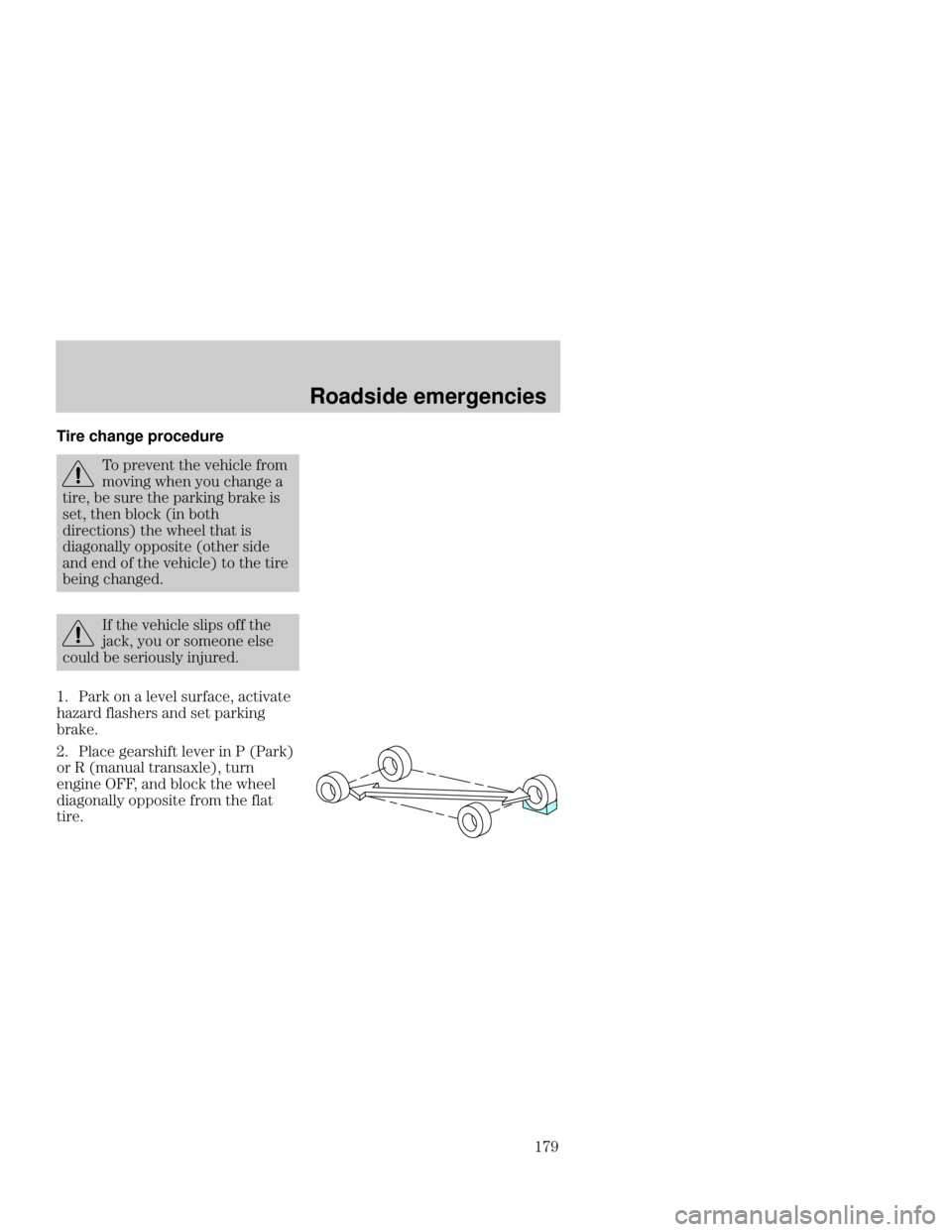 Roadside emergencies

Tire change procedure

To prevent the vehicle from moving when you change a tire, be sure the parking brake is set, then block (in both directions) the wheel that is diagonally opposite (other side and end of the vehicle) to the tire being changed.

If the vehicle slips off the jack, you or someone else could be seriously injured.

1. Park on a level surface, activate hazard flashers and set parking brake.

2. Place gearshift lever in P (Park) or R (manual transaxle), turn engine OFF, and block the wheel diagonally opposite from the flat tire.

179

carmanualsonline.info